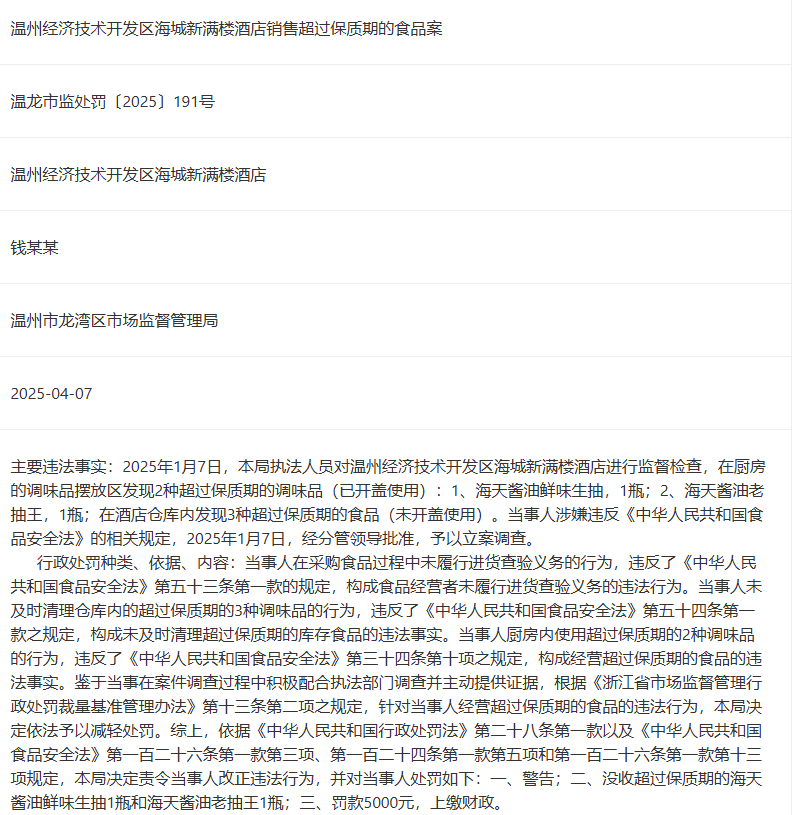 温州经济技术开发区海城新满楼酒店销售超过保质期的食品案

温龙市监处罚〔2025〕191号

温州经济技术开发区海城新满楼酒店

钱某某

温州市龙湾区市场监督管理局

2025-04-07

主要违法事实：2025年1月7日，本局执法人员对温州经济技术开发区海城新满楼酒店进行监督检查，在厨房的调味品摆放区发现2种超过保质期的调味品（已开盖使用）：1、海天酱油鲜味生抽，1瓶；2、海天酱油老抽王，1瓶；在酒店仓库内发现3种超过保质期的食品（未开盖使用）。当事人涉嫌违反《中华人民共和国食品安全法》的相关规定，2025年1月7日，经分管领导批准，予以立案调查。

行政处罚种类、依据、内容：当事人在采购食品过程中未履行进货查验义务的行为，违反了《中华人民共和国食品安全法》第五十三条第一款的规定，构成食品经营者未履行进货查验义务的违法行为。当事人未及时清理仓库内的超过保质期的3种调味品的行为，违反了《中华人民共和国食品安全法》第五十四条第一款之规定，构成未及时清理超过保质期的库存食品的违法事实。当事人厨房内使用超过保质期的2种调味品的行为，违反了《中华人民共和国食品安全法》第三十四条第十项之规定，构成经营超过保质期的食品的违法事实。鉴于当事在案件调查过程中积极配合执法部门调查并主动提供证据，根据《浙江省市场监督管理行政处罚裁量基准管理办法》第十三条第二项之规定，针对当事人经营超过保质期的食品的违法行为，本局决定依法予以减轻处罚。综上，依据《中华人民共和国行政处罚法》第二十八条第一款以及《中华人民共和国食品安全法》第一百二十六条第一款第三项、第一百二十四条第一款第五项和第一百二十六条第一款第十三项规定，本局决定责令当事人改正违法行为，并对当事人处罚如下：一、警告；二、没收超过保质期的海天酱油鲜味生抽1瓶和海天酱油老抽王1瓶；三、罚款5000元，上缴财政。